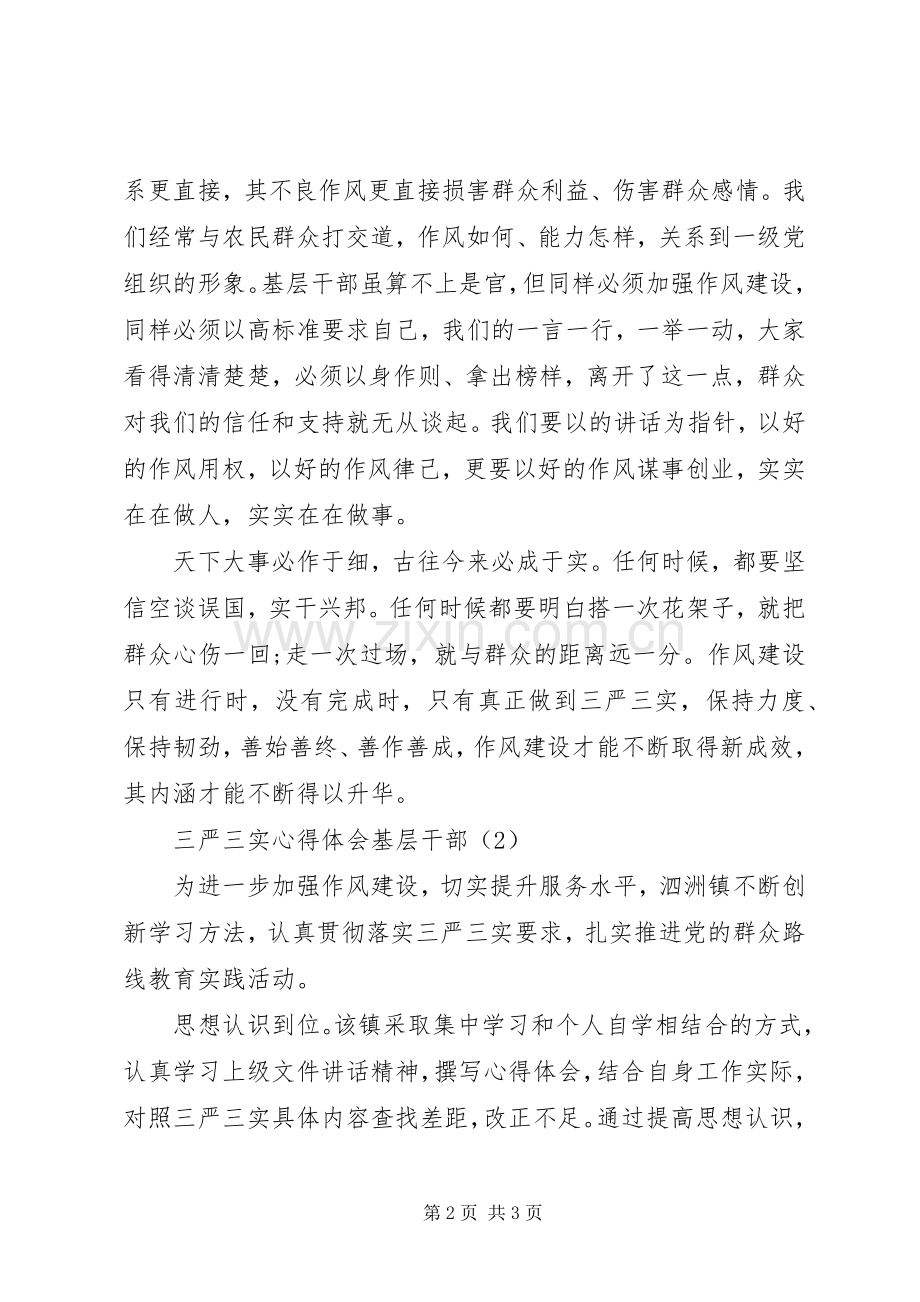 系更直接，其不良作风更直接损害群众利益、伤害群众感情。我们经常与农民群众打交道，作风如何、能力怎样，关系到一级党组织的形象。基层干部虽算不上是官，但同样必须加强作风建设，同样必须以高标准要求自己，我们的一言一行，一举一动，大家看得清清楚楚，必须以身作则、拿出榜样，离开了这一点，群众对我们的信任和支持就无从谈起。我们要以的讲话为指针，以好的作风用权，以好的作风律己，更要以好的作风谋事创业，实实在在做人，实实在在做事。

天下大事必作于细，古往今来必成于实。任何时候，都要坚信空谈误国，实干兴邦。任何时候都要明白搭一次花架子，就把群众心伤一回；走一次过场，就与群众的距离远一分。作风建设只有进行时，没有完成时，只有真正做到三严三实，保持力度、保持韧劲，善始善终、善作善成，作风建设才能不断取得新成效，其内涵才能不断得以升华。

三严三实心得体会基层干部（2）

为进一步加强作风建设，切实提升服务水平，泗洲镇不断创新学习方法，认真贯彻落实三严三实要求，扎实推进党的群众路线教育实践活动。

思想认识到位。该镇采取集中学习和个人自学相结合的方式，认真学习上级文件讲话精神，撰写心得体会，结合自身工作实际，对照三严三实具体内容查找差距，改正不足。通过提高思想认识，

第2页 共3页

www.zixin.com.cn